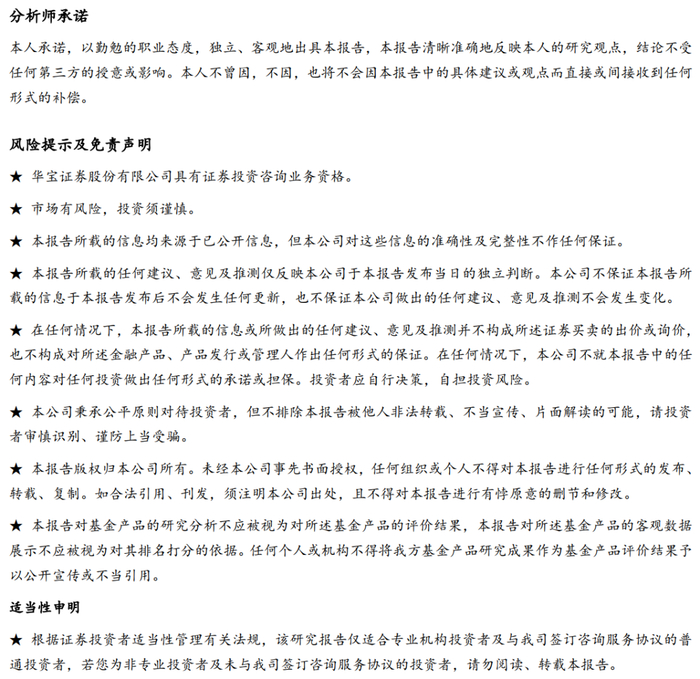 分析师承诺

本人承诺，以勤勉的职业态度，独立、客观地出具本报告，本报告清晰准确地反映本人的研究观点，结论不受任何第三方的授意或影响。本人不曾因，不因，也将不会因本报告中的具体建议或观点而直接或间接收到任何形式的补偿。

风险提示及免责声明

★ 华宝证券股份有限公司具有证券投资咨询业务资格。

★ 市场有风险，投资须谨慎。

★ 本报告所载的信息均来源于已公开信息，但本公司对这些信息的准确性及完整性不作任何保证。

★ 本报告所载的任何建议、意见及推测仅反映本公司于本报告发布当日的独立判断。本公司不保证本报告所载的信息于本报告发布后不会发生任何更新，也不保证本公司做出的任何建议、意见及推测不会发生变化。

★ 在任何情况下，本报告所载的信息或所做出的任何建议、意见及推测并不构成所述证券买卖的出价或询价，也不构成对所述金融产品、产品发行或管理人作出任何形式的保证。在任何情况下，本公司不就本报告中的任何内容对任何投资做出任何形式的承诺或担保。投资者应自行决策，自担投资风险。

★ 本公司秉承公平原则对待投资者，但不排除本报告被他人非法转载、不当宣传、片面解读的可能，请投资者审慎识别、谨防上当受骗。

★ 本报告版权归本公司所有。未经本公司事先书面授权，任何组织或个人不得对本报告进行任何形式的发布、转载、复制。如合法引用、刊发，须注明本公司出处，且不得对本报告进行有悖原意的删节和修改。

★ 本报告对基金产品的研究分析不应被视为对所述基金产品的评价结果，本报告对所述基金产品的客观数据展示不应被视为对其排名打分的依据。任何个人或机构不得将我方基金产品研究成果作为基金产品评价结果予以公开宣传或不当引用。

适当性申明

★ 根据证券投资者适当性管理有关法规，该研究报告仅适合专业机构投资者及与我司签订咨询服务协议的普通投资者，若您为非专业投资者及未与我司签订咨询服务协议的投资者，请勿阅读、转载本报告。